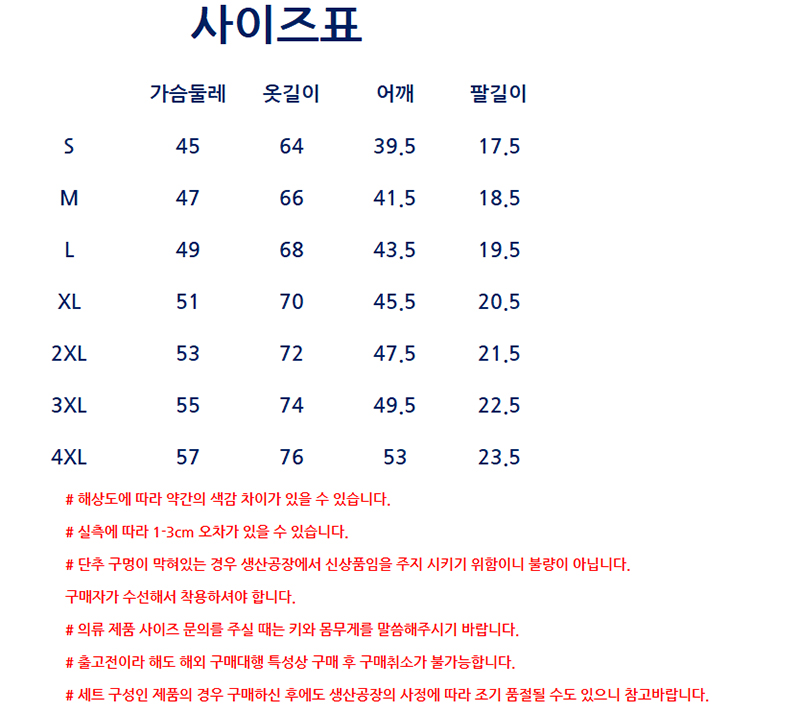 사이즈표

|  | 가슴둘레 | 옷길이 | 어깨 | 팔길이 |
|---|---|---|---|---|
| S | 45 | 64 | 39.5 | 17.5 |
| M | 47 | 66 | 41.5 | 18.5 |
| L | 49 | 68 | 43.5 | 19.5 |
| XL | 51 | 70 | 45.5 | 20.5 |
| 2XL | 53 | 72 | 47.5 | 21.5 |
| 3XL | 55 | 74 | 49.5 | 22.5 |
| 4XL | 57 | 76 | 53 | 23.5 |

# 해상도에 따라 약간의 색감 차이가 있을 수 있습니다.

# 실측에 따라 1-3cm 오차가 있을 수 있습니다.

# 단추 구멍이 막혀있는 경우 생산공장에서 신상품임을 주지 시키기 위함이니 불량이 아닙니다.

구매자가 수선해서 착용하셔야 합니다.

# 의류 제품 사이즈 문의를 주실 때는 키와 몸무게를 말씀해주시기 바랍니다.

# 출고전이라 해도 해외 구매대행 특성상 구매 후 구매취소가 불가능합니다.

# 세트 구성인 제품의 경우 구매하신 후에도 생산공장의 사정에 따라 조기 품절될 수도 있으니 참고바랍니다.